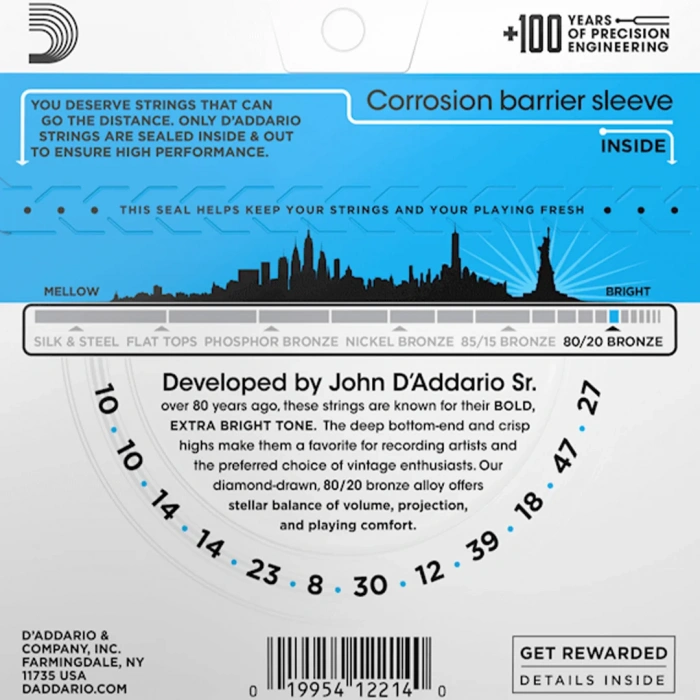 +100 YEARS OF PRECISION ENGINEERING

YOU DESERVE STRINGS THAT CAN GO THE DISTANCE. ONLY D'ADDARIO STRINGS ARE SEALED INSIDE & OUT TO ENSURE HIGH PERFORMANCE.

Corrosion barrier sleeve

INSIDE

THIS SEAL HELPS KEEP YOUR STRINGS AND YOUR PLAYING FRESH

MELLOW

BRIGHT

SILK & STEEL FLAT TOPS PHOSPHOR BRONZE NICKEL BRONZE 85/15 BRONZE 80/20 BRONZE

Developed by John D'Addario Sr.

over 80 years ago, these strings are known for their BOLD, EXTRA BRIGHT TONE. The deep bottom-end and crisp highs make them a favorite for recording artists and the preferred choice of vintage enthusiasts. Our diamond-drawn, 80/20 bronze alloy offers stellar balance of volume, projection, and playing comfort.

10 • 10 • 14 • 14 • 23 • 8 • 30 • 12 • 39 • 18 • 47 • 27

D'ADDARIO & COMPANY, INC.
FARMINGDALE, NY
11735 USA
DADDARIO.COM

0 19954 12214 0

GET REWARDED
DETAILS INSIDE